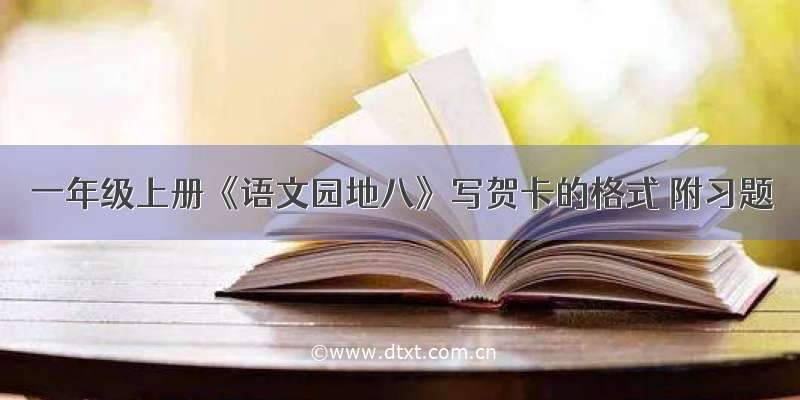 一年级上册《语文园地八》写贺卡的格式 附习题

©www.dtxt.com.cn